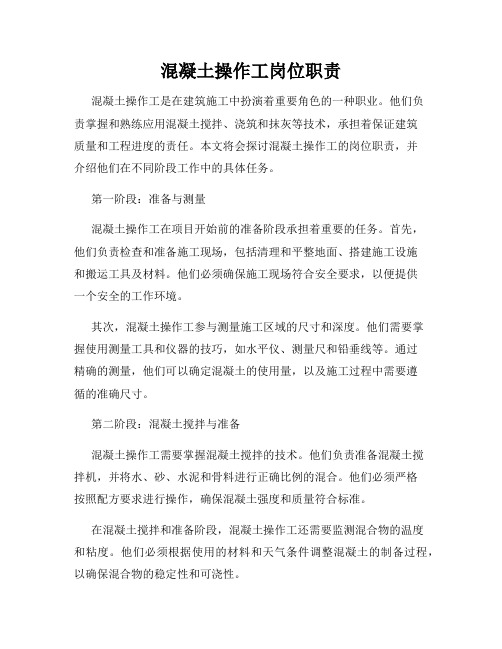 混凝土操作工岗位职责

混凝土操作工是在建筑施工中扮演着重要角色的一种职业。他们负责掌握和熟练应用混凝土搅拌、浇筑和抹灰等技术，承担着保证建筑质量和工程进度的责任。本文将会探讨混凝土操作工的岗位职责，并介绍他们在不同阶段工作中的具体任务。

第一阶段：准备与测量

混凝土操作工在项目开始前的准备阶段承担着重要的任务。首先，他们负责检查和准备施工现场，包括清理和平整地面、搭建施工设施和搬运工具及材料。他们必须确保施工现场符合安全要求，以便提供一个安全的工作环境。

其次，混凝土操作工参与测量施工区域的尺寸和深度。他们需要掌握使用测量工具和仪器的技巧，如水平仪、测量尺和铅垂线等。通过精确的测量，他们可以确定混凝土的使用量，以及施工过程中需要遵循的准确尺寸。

第二阶段：混凝土搅拌与准备

混凝土操作工需要掌握混凝土搅拌的技术。他们负责准备混凝土搅拌机，并将水、砂、水泥和骨料进行正确比例的混合。他们必须严格按照配方要求进行操作，确保混凝土强度和质量符合标准。

在混凝土搅拌和准备阶段，混凝土操作工还需要监测混合物的温度和粘度。他们必须根据使用的材料和天气条件调整混凝土的制备过程，以确保混合物的稳定性和可浇性。